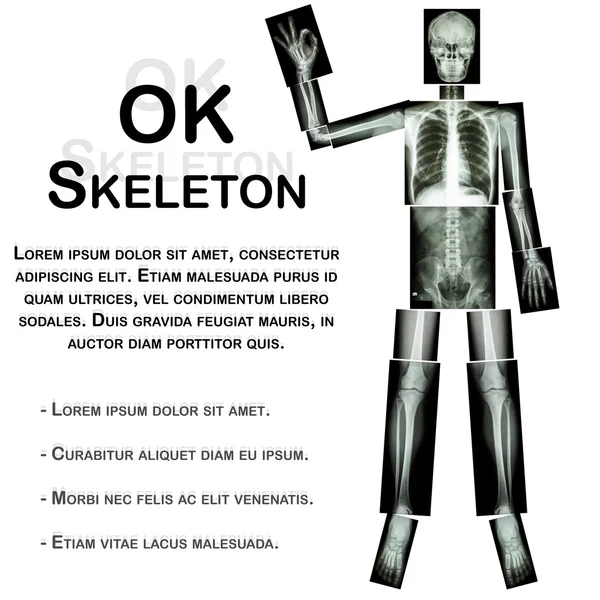 OK
Skeleton

Lorem ipsum dolor sit amet, consectetur adipiscing elit. Etiam malesuada purus id quam ultrices, vel condimentum libero sodales. Duis gravida feugiat mauris, in auctor diam porttitor quis.

- Lorem ipsum dolor sit amet.

- Curabitur aliquet diam eu ipsum.

- Morbi nec felis ac elit venenatis.

- Etiam vitae lacus malesuada.